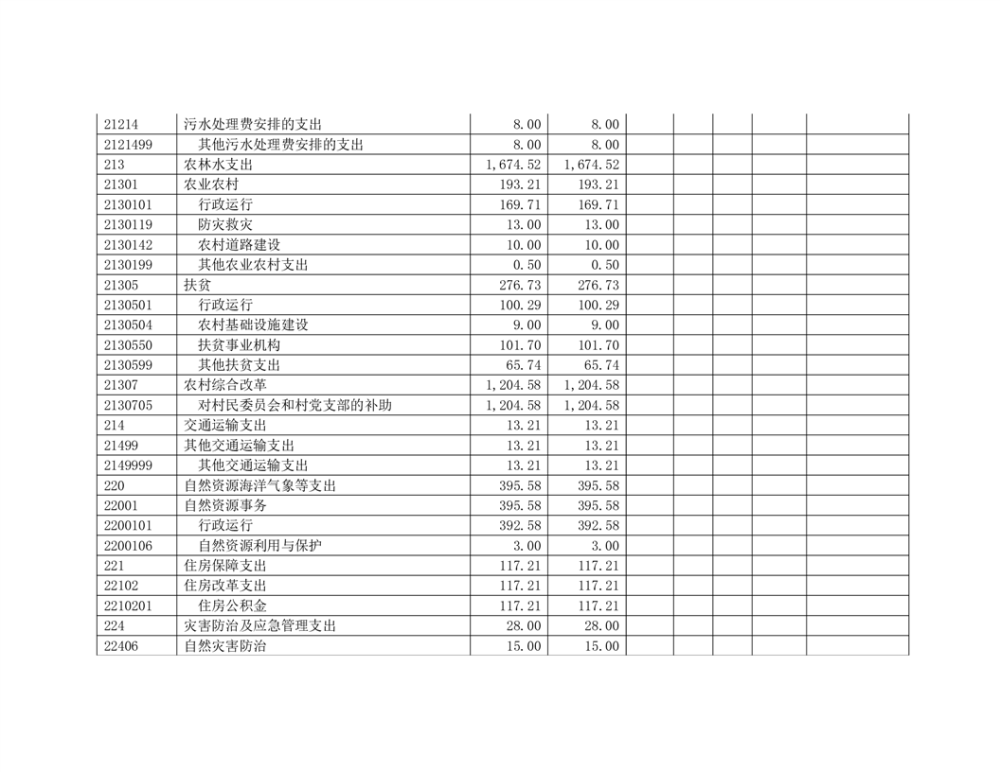 | | | | | | | | | |
|---|---|---|---|---|---|---|---|---|
| 21214 | 污水处理费安排的支出 | 8.00 | 8.00 | | | | | |
| 2121499 | 其他污水处理费安排的支出 | 8.00 | 8.00 | | | | | |
| 213 | 农林水支出 | 1,674.52 | 1,674.52 | | | | | |
| 21301 | 农业农村 | 193.21 | 193.21 | | | | | |
| 2130101 | 行政运行 | 169.71 | 169.71 | | | | | |
| 2130119 | 防灾救灾 | 13.00 | 13.00 | | | | | |
| 2130142 | 农村道路建设 | 10.00 | 10.00 | | | | | |
| 2130199 | 其他农业农村支出 | 0.50 | 0.50 | | | | | |
| 21305 | 扶贫 | 276.73 | 276.73 | | | | | |
| 2130501 | 行政运行 | 100.29 | 100.29 | | | | | |
| 2130504 | 农村基础设施建设 | 9.00 | 9.00 | | | | | |
| 2130550 | 扶贫事业机构 | 101.70 | 101.70 | | | | | |
| 2130599 | 其他扶贫支出 | 65.74 | 65.74 | | | | | |
| 21307 | 农村综合改革 | 1,204.58 | 1,204.58 | | | | | |
| 2130705 | 对村民委员会和村党支部的补助 | 1,204.58 | 1,204.58 | | | | | |
| 214 | 交通运输支出 | 13.21 | 13.21 | | | | | |
| 21499 | 其他交通运输支出 | 13.21 | 13.21 | | | | | |
| 2149999 | 其他交通运输支出 | 13.21 | 13.21 | | | | | |
| 220 | 自然资源海洋气象等支出 | 395.58 | 395.58 | | | | | |
| 22001 | 自然资源事务 | 395.58 | 395.58 | | | | | |
| 2200101 | 行政运行 | 392.58 | 392.58 | | | | | |
| 2200106 | 自然资源利用与保护 | 3.00 | 3.00 | | | | | |
| 221 | 住房保障支出 | 117.21 | 117.21 | | | | | |
| 22102 | 住房改革支出 | 117.21 | 117.21 | | | | | |
| 2210201 | 住房公积金 | 117.21 | 117.21 | | | | | |
| 224 | 灾害防治及应急管理支出 | 28.00 | 28.00 | | | | | |
| 22406 | 自然灾害防治 | 15.00 | 15.00 | | | | | |